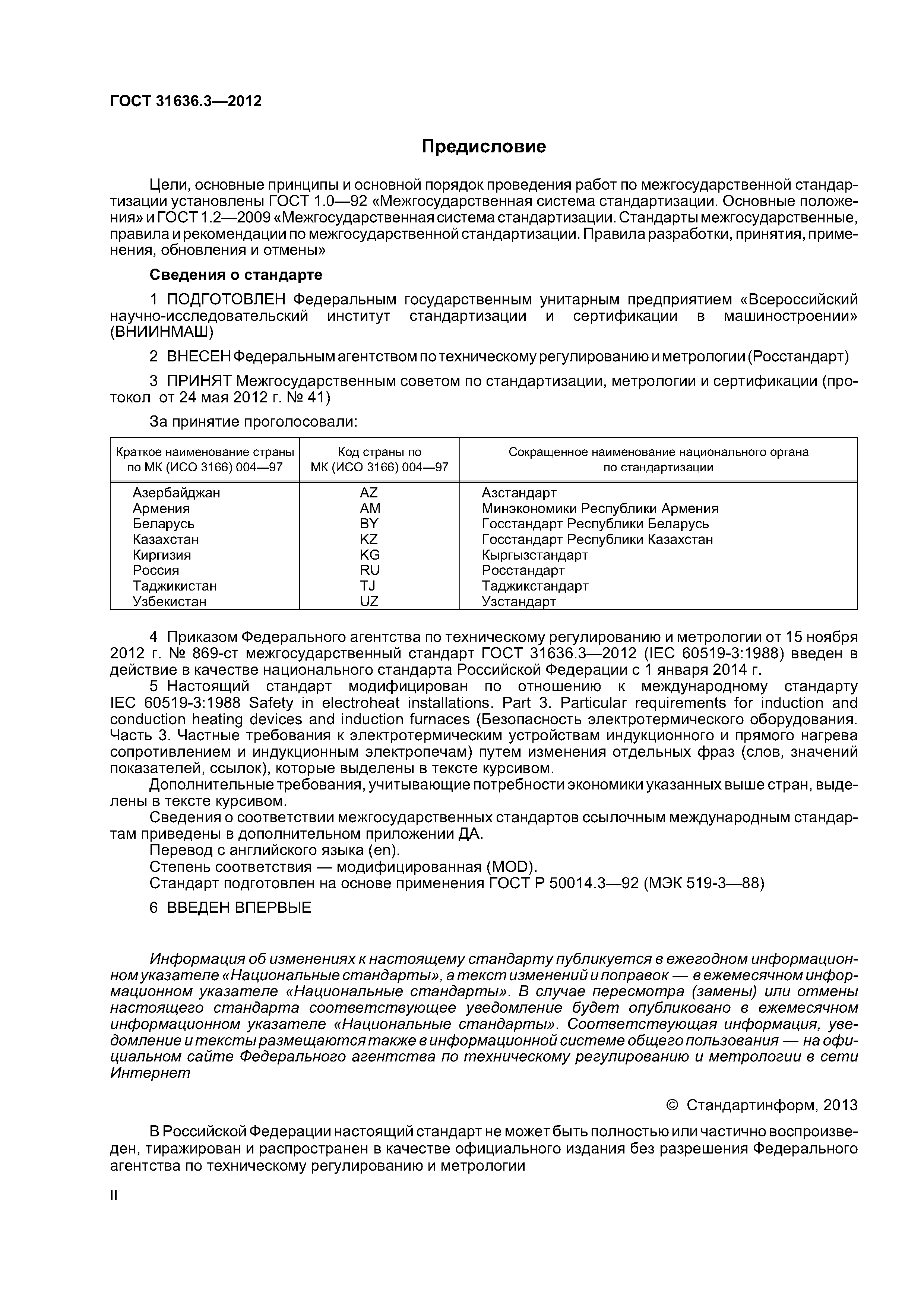 ГОСТ 31636.3—2012

Предисловие

Цели, основные принципы и основной порядок проведения работ по межгосударственной стандартизации установлены ГОСТ 1.0—92 «Межгосударственная система стандартизации. Основные положения» и ГОСТ 1.2—2009 «Межгосударственная система стандартизации. Стандарты межгосударственные, правила и рекомендации по межгосударственной стандартизации. Правила разработки, принятия, применения, обновления и отмены»

Сведения о стандарте

1 ПОДГОТОВЛЕН Федеральным государственным унитарным предприятием «Всероссийский научно-исследовательский институт стандартизации и сертификации в машиностроении» (ВНИИНМАШ)

2 ВНЕСЕН Федеральным агентством по техническому регулированию и метрологии (Росстандарт)

3 ПРИНЯТ Межгосударственным советом по стандартизации, метрологии и сертификации (протокол от 24 мая 2012 г. № 41)

За принятие проголосовали:

| Краткое наименование страны по МК (ИСО 3166) 004—97 | Код страны по МК (ИСО 3166) 004—97 | Сокращенное наименование национального органа по стандартизации |
|---|---|---|
| Азербайджан | AZ | Азстандарт |
| Армения | AM | Минэкономики Республики Армения |
| Беларусь | BY | Госстандарт Республики Беларусь |
| Казахстан | KZ | Госстандарт Республики Казахстан |
| Киргизия | KG | Кыргызстандарт |
| Россия | RU | Росстандарт |
| Таджикистан | TJ | Таджикстандарт |
| Узбекистан | UZ | Узстандарт |

4 Приказом Федерального агентства по техническому регулированию и метрологии от 15 ноября 2012 г. № 869-ст межгосударственный стандарт ГОСТ 31636.3—2012 (IEC 60519-3:1988) введен в действие в качестве национального стандарта Российской Федерации с 1 января 2014 г.
5 Настоящий стандарт модифицирован по отношению к международному стандарту IEC 60519-3:1988 Safety in electroheat installations. Part 3. Particular requirements for induction and conduction heating devices and induction furnaces (Безопасность электротермического оборудования. Часть 3. Частные требования к электротермическим устройствам индукционного и прямого нагрева сопротивлением и индукционным электропечам) путем изменения отдельных фраз (слов, значений показателей, ссылок), которые выделены в тексте курсивом.
Дополнительные требования, учитывающие потребности экономики указанных выше стран, выделены в тексте курсивом.
Сведения о соответствии межгосударственных стандартов ссылочным международным стандартам приведены в дополнительном приложении ДА.
Перевод с английского языка (en).
Степень соответствия — модифицированная (MOD).
Стандарт подготовлен на основе применения ГОСТ Р 50014.3—92 (МЭК 519-3—88)

6 ВВЕДЕН ВПЕРВЫЕ

Информация об изменениях к настоящему стандарту публикуется в ежегодном информационном указателе «Национальные стандарты», а текст изменений и поправок — в ежемесячном информационном указателе «Национальные стандарты». В случае пересмотра (замены) или отмены настоящего стандарта соответствующее уведомление будет опубликовано в ежемесячном информационном указателе «Национальные стандарты». Соответствующая информация, уведомление и тексты размещаются также в информационной системе общего пользования — на официальном сайте Федерального агентства по техническому регулированию и метрологии в сети Интернет

© Стандартинформ, 2013

В Российской Федерации настоящий стандарт не может быть полностью или частично воспроизведен, тиражирован и распространен в качестве официального издания без разрешения Федерального агентства по техническому регулированию и метрологии

II